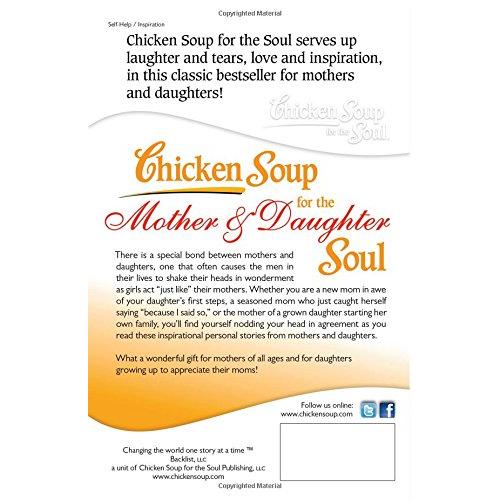 Copyrighted Material

Self Help / Inspiration

Chicken Soup for the Soul serves up laughter and tears, love and inspiration, in this classic bestseller for mothers and daughters!

Chicken Soup for the Soul

Chicken Soup for the Mother & Daughter Soul

There is a special bond between mothers and daughters, one that often causes the men in their lives to shake their heads in wonderment as girls act "just like" their mothers. Whether you are a new mom in awe of your daughter's first steps, a seasoned mom who just caught herself saying "because I said so," or the mother of a grown daughter starting her own family, you'll find yourself nodding your head in agreement as you read these inspirational personal stories from mothers and daughters.

What a wonderful gift for mothers of all ages and for daughters growing up to appreciate their moms!

Follow us online: www.chickensoup.com

Changing the world one story at a time ™
Backlist, LLC
a unit of Chicken Soup for the Soul Publishing, LLC
www.chickensoup.com

Copyrighted Material